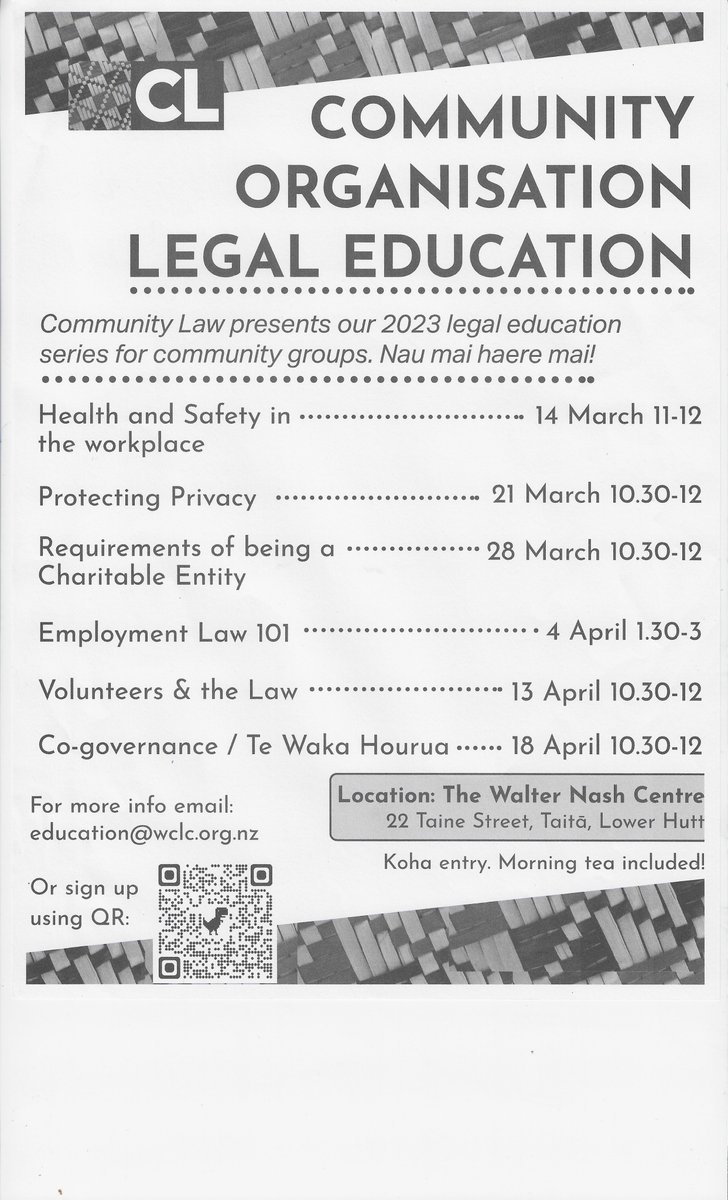 CL

COMMUNITY ORGANISATION LEGAL EDUCATION

Community Law presents our 2023 legal education series for community groups. Nau mai haere mai!

Health and Safety in the workplace 14 March 11-12

Protecting Privacy 21 March 10.30-12

Requirements of being a Charitable Entity 28 March 10.30-12

Employment Law 101 4 April 1.30-3

Volunteers & the Law 13 April 10.30-12

Co-governance / Te Waka Hourua 18 April 10.30-12

For more info email: education@wclc.org.nz

Or sign up using QR:

Location: The Walter Nash Centre
22 Taine Street, Taitā, Lower Hutt

Koha entry. Morning tea included!